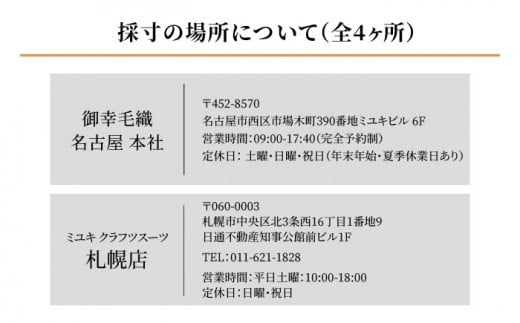 採寸の場所について(全4ヶ所)

御幸毛織
名古屋 本社

〒452-8570
名古屋市西区市場木町390番地ミユキビル 6F
営業時間:09:00-17:40(完全予約制)
定休日: 土曜・日曜・祝日(年末年始・夏季休業日あり)

ミユキ クラフツスーツ
札幌店

〒060-0003
札幌市中央区北3条西16丁目1番地9
日通不動産知事公館前ビル1F
TEL:011-621-1828
営業時間:平日土曜:10:00-18:00
定休日:日曜・祝日